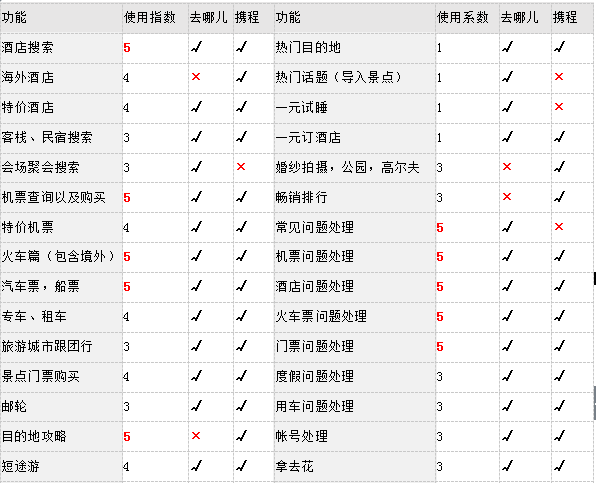 | 功能 | 使用指数 | 去哪儿 | 携程 | 功能 | 使用系数 | 去哪儿 | 携程 |
|---|---|---|---|---|---|---|---|
| 酒店搜索 | 5 | ✓ | ✓ | 热门目的地 | 1 | ✓ | ✓ |
| 海外酒店 | 4 | × | ✓ | 热门话题（导入景点） | 1 | ✓ | × |
| 特价酒店 | 4 | ✓ | ✓ | 一元试睡 | 1 | ✓ | × |
| 客栈、民宿搜索 | 3 | ✓ | ✓ | 一元订酒店 | 1 | ✓ | ✓ |
| 会场聚会搜索 | 3 | ✓ | × | 婚纱拍摄，公园，高尔夫 | 3 | × | ✓ |
| 机票查询以及购买 | 5 | ✓ | ✓ | 畅销排行 | 3 | × | ✓ |
| 特价机票 | 4 | ✓ | ✓ | 常见问题处理 | 5 | ✓ | × |
| 火车篇（包含境外） | 5 | ✓ | ✓ | 机票问题处理 | 5 | ✓ | ✓ |
| 汽车票，船票 | 5 | ✓ | ✓ | 酒店问题处理 | 5 | ✓ | ✓ |
| 专车、租车 | 4 | ✓ | ✓ | 火车票问题处理 | 5 | ✓ | ✓ |
| 旅游城市跟团行 | 3 | ✓ | ✓ | 门票问题处理 | 5 | ✓ | ✓ |
| 景点门票购买 | 4 | ✓ | ✓ | 度假问题处理 | 3 | ✓ | ✓ |
| 邮轮 | 3 | ✓ | ✓ | 用车问题处理 | 3 | ✓ | ✓ |
| 目的地攻略 | 5 | × | ✓ | 帐号处理 | 3 | ✓ | ✓ |
| 短途游 | 4 | ✓ | ✓ | 拿去花 | 3 | ✓ | ✓ |